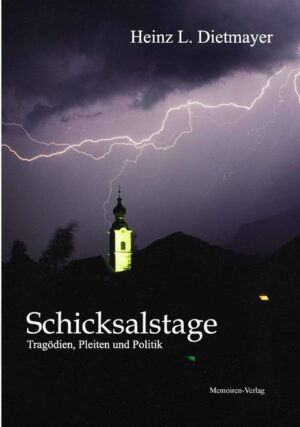 Heinz L. Dietmayer

Schicksalstage
Tragödien, Pleiten und Politik

Memoiren-Verlag